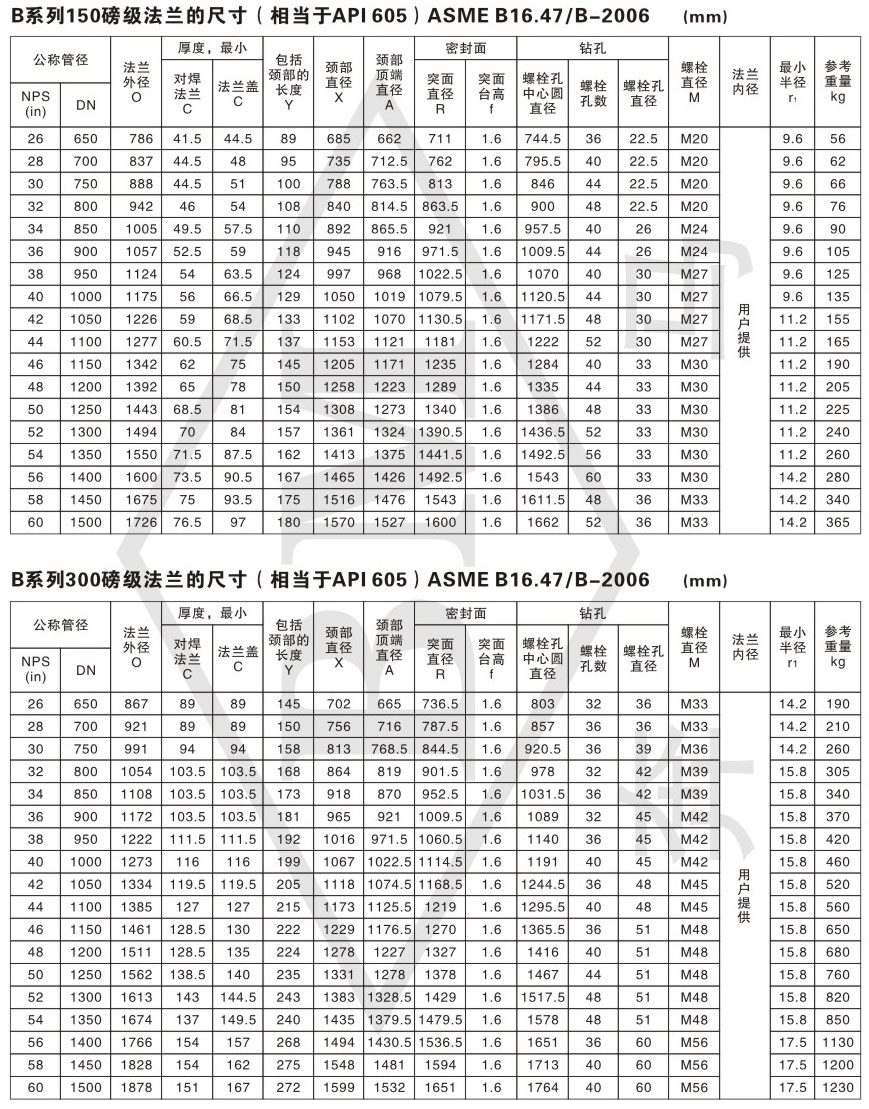 B系列150磅级法兰的尺寸（相当于API 605）ASME B16.47/B-2006 (mm)

| 公称管径 NPS (in) | 公称管径 DN | 法兰外径 O | 厚度，最小 对焊法兰 C | 厚度，最小 法兰盖 C | 包括颈部的长度 Y | 颈部直径 X | 颈部顶端直径 A | 密封面 突面直径 R | 密封面 突面台高 f | 钻孔 螺栓孔中心圆直径 | 钻孔 螺栓孔数 | 钻孔 螺栓孔直径 | 螺栓直径 M | 法兰内径 | 最小半径 $r_1$ | 参考重量 kg |
|---|---|---|---|---|---|---|---|---|---|---|---|---|---|---|---|---|
| 26 | 650 | 786 | 41.5 | 44.5 | 89 | 685 | 662 | 711 | 1.6 | 744.5 | 36 | 22.5 | M20 | 用户提供 | 9.6 | 56 |
| 28 | 700 | 837 | 44.5 | 48 | 95 | 735 | 712.5 | 762 | 1.6 | 795.5 | 40 | 22.5 | M20 | | 9.6 | 62 |
| 30 | 750 | 888 | 44.5 | 51 | 100 | 788 | 763.5 | 813 | 1.6 | 846 | 44 | 22.5 | M20 | | 9.6 | 66 |
| 32 | 800 | 942 | 46 | 54 | 108 | 840 | 814.5 | 863.5 | 1.6 | 900 | 48 | 22.5 | M20 | | 9.6 | 76 |
| 34 | 850 | 1005 | 49.5 | 57.5 | 110 | 892 | 865.5 | 921 | 1.6 | 957.5 | 40 | 26 | M24 | | 9.6 | 90 |
| 36 | 900 | 1057 | 52.5 | 59 | 118 | 945 | 916 | 971.5 | 1.6 | 1009.5 | 44 | 26 | M24 | | 9.6 | 105 |
| 38 | 950 | 1124 | 54 | 63.5 | 124 | 997 | 968 | 1022.5 | 1.6 | 1070 | 40 | 30 | M27 | | 9.6 | 125 |
| 40 | 1000 | 1175 | 56 | 66.5 | 129 | 1050 | 1019 | 1079.5 | 1.6 | 1120.5 | 44 | 30 | M27 | | 9.6 | 135 |
| 42 | 1050 | 1226 | 59 | 68.5 | 133 | 1102 | 1070 | 1130.5 | 1.6 | 1171.5 | 48 | 30 | M27 | | 11.2 | 155 |
| 44 | 1100 | 1277 | 60.5 | 71.5 | 137 | 1153 | 1121 | 1181 | 1.6 | 1222 | 52 | 30 | M27 | | 11.2 | 165 |
| 46 | 1150 | 1342 | 62 | 75 | 145 | 1205 | 1171 | 1235 | 1.6 | 1284 | 40 | 33 | M30 | | 11.2 | 190 |
| 48 | 1200 | 1392 | 65 | 78 | 150 | 1258 | 1223 | 1289 | 1.6 | 1335 | 44 | 33 | M30 | | 11.2 | 205 |
| 50 | 1250 | 1443 | 68.5 | 81 | 154 | 1308 | 1273 | 1340 | 1.6 | 1386 | 48 | 33 | M30 | | 11.2 | 225 |
| 52 | 1300 | 1494 | 70 | 84 | 157 | 1361 | 1324 | 1390.5 | 1.6 | 1436.5 | 52 | 33 | M30 | | 11.2 | 240 |
| 54 | 1350 | 1550 | 71.5 | 87.5 | 162 | 1413 | 1375 | 1441.5 | 1.6 | 1492.5 | 56 | 33 | M30 | | 11.2 | 260 |
| 56 | 1400 | 1600 | 73.5 | 90.5 | 167 | 1465 | 1426 | 1492.5 | 1.6 | 1543 | 60 | 33 | M30 | | 14.2 | 280 |
| 58 | 1450 | 1675 | 75 | 93.5 | 175 | 1516 | 1476 | 1543 | 1.6 | 1611.5 | 48 | 36 | M33 | | 14.2 | 340 |
| 60 | 1500 | 1726 | 76.5 | 97 | 180 | 1570 | 1527 | 1600 | 1.6 | 1662 | 52 | 36 | M33 | | 14.2 | 365 |

B系列300磅级法兰的尺寸（相当于API 605）ASME B16.47/B-2006 (mm)

| 公称管径 NPS (in) | 公称管径 DN | 法兰外径 O | 厚度，最小 对焊法兰 C | 厚度，最小 法兰盖 C | 包括颈部的长度 Y | 颈部直径 X | 颈部顶端直径 A | 密封面 突面直径 R | 密封面 突面台高 f | 钻孔 螺栓孔中心圆直径 | 钻孔 螺栓孔数 | 钻孔 螺栓孔直径 | 螺栓直径 M | 法兰内径 | 最小半径 $r_1$ | 参考重量 kg |
|---|---|---|---|---|---|---|---|---|---|---|---|---|---|---|---|---|
| 26 | 650 | 867 | 89 | 89 | 145 | 702 | 665 | 736.5 | 1.6 | 803 | 32 | 36 | M33 | 用户提供 | 14.2 | 190 |
| 28 | 700 | 921 | 89 | 89 | 150 | 756 | 716 | 787.5 | 1.6 | 857 | 36 | 36 | M33 | | 14.2 | 210 |
| 30 | 750 | 991 | 94 | 94 | 158 | 813 | 768.5 | 844.5 | 1.6 | 920.5 | 36 | 39 | M36 | | 14.2 | 260 |
| 32 | 800 | 1054 | 103.5 | 103.5 | 168 | 864 | 819 | 901.5 | 1.6 | 978 | 32 | 42 | M39 | | 15.8 | 305 |
| 34 | 850 | 1108 | 103.5 | 103.5 | 173 | 918 | 870 | 952.5 | 1.6 | 1031.5 | 36 | 42 | M39 | | 15.8 | 340 |
| 36 | 900 | 1172 | 103.5 | 103.5 | 181 | 965 | 921 | 1009.5 | 1.6 | 1089 | 32 | 45 | M42 | | 15.8 | 370 |
| 38 | 950 | 1222 | 111.5 | 111.5 | 192 | 1016 | 971.5 | 1060.5 | 1.6 | 1140 | 36 | 45 | M42 | | 15.8 | 420 |
| 40 | 1000 | 1273 | 116 | 116 | 199 | 1067 | 1022.5 | 1114.5 | 1.6 | 1191 | 40 | 45 | M42 | | 15.8 | 460 |
| 42 | 1050 | 1334 | 119.5 | 119.5 | 205 | 1118 | 1074.5 | 1168.5 | 1.6 | 1244.5 | 36 | 48 | M45 | | 15.8 | 520 |
| 44 | 1100 | 1385 | 127 | 127 | 215 | 1173 | 1125.5 | 1219 | 1.6 | 1295.5 | 40 | 48 | M45 | | 15.8 | 560 |
| 46 | 1150 | 1461 | 128.5 | 130 | 222 | 1229 | 1176.5 | 1270 | 1.6 | 1365.5 | 36 | 51 | M48 | | 15.8 | 650 |
| 48 | 1200 | 1511 | 128.5 | 135 | 224 | 1278 | 1227 | 1327 | 1.6 | 1416 | 40 | 51 | M48 | | 15.8 | 680 |
| 50 | 1250 | 1562 | 138.5 | 140 | 235 | 1331 | 1278 | 1378 | 1.6 | 1467 | 44 | 51 | M48 | | 15.8 | 760 |
| 52 | 1300 | 1613 | 143 | 144.5 | 243 | 1383 | 1328.5 | 1429 | 1.6 | 1517.5 | 48 | 51 | M48 | | 15.8 | 820 |
| 54 | 1350 | 1674 | 137 | 149.5 | 240 | 1435 | 1379.5 | 1479.5 | 1.6 | 1578 | 48 | 51 | M48 | | 15.8 | 850 |
| 56 | 1400 | 1766 | 154 | 157 | 268 | 1494 | 1430.5 | 1536.5 | 1.6 | 1651 | 36 | 60 | M56 | | 17.5 | 1130 |
| 58 | 1450 | 1828 | 154 | 162 | 275 | 1548 | 1481 | 1594 | 1.6 | 1713 | 40 | 60 | M56 | | 17.5 | 1200 |
| 60 | 1500 | 1878 | 151 | 167 | 272 | 1599 | 1532 | 1651 | 1.6 | 1764 | 40 | 60 | M56 | | 17.5 | 1230 |